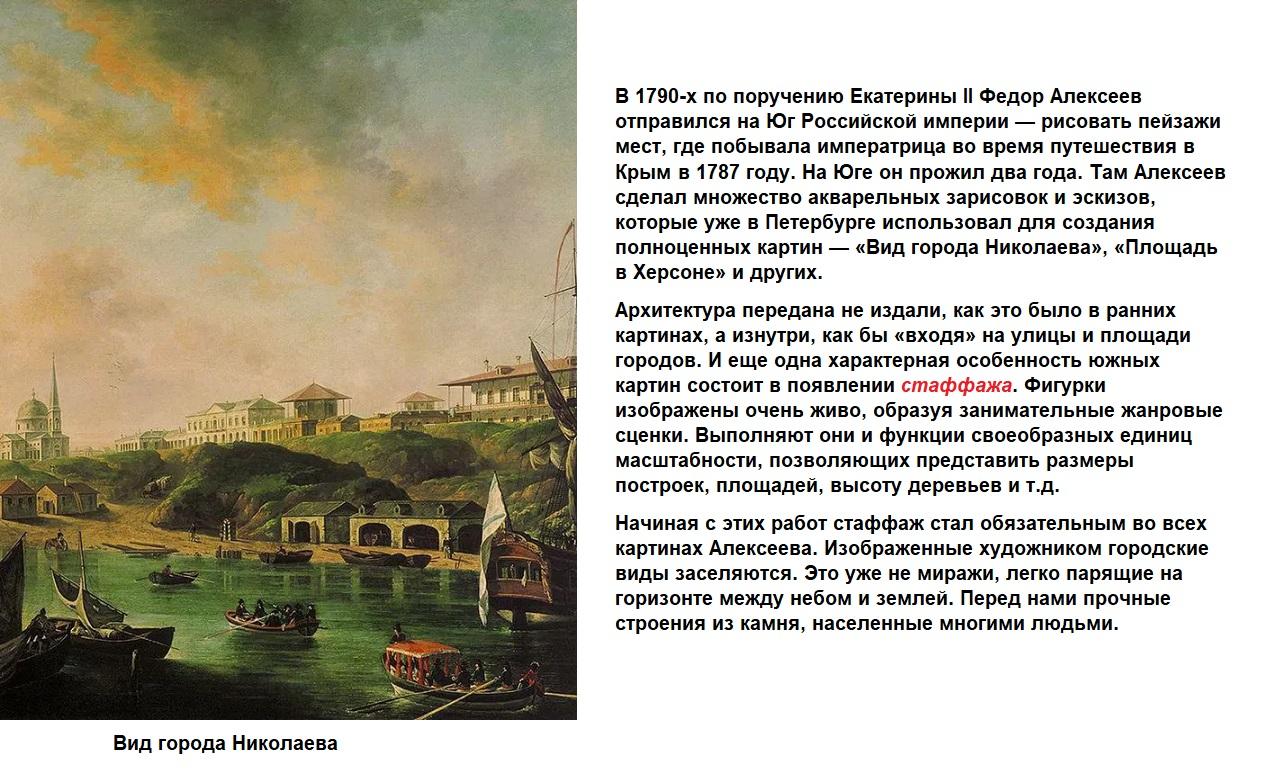 В 1790-х по поручению Екатерины II Федор Алексеев отправился на Юг Российской империи — рисовать пейзажи мест, где побывала императрица во время путешествия в Крым в 1787 году. На Юге он прожил два года. Там Алексеев сделал множество акварельных зарисовок и эскизов, которые уже в Петербурге использовал для создания полноценных картин — «Вид города Николаева», «Площадь в Херсоне» и других.

Архитектура передана не издали, как это было в ранних картинах, а изнутри, как бы «входя» на улицы и площади городов. И еще одна характерная особенность южных картин состоит в появлении стаффажа. Фигурки изображены очень живо, образуя занимательные жанровые сценки. Выполняют они и функции своеобразных единиц масштабности, позволяющих представить размеры построек, площадей, высоту деревьев и т.д.

Начиная с этих работ стаффаж стал обязательным во всех картинах Алексеева. Изображенные художником городские виды заселяются. Это уже не миражи, легко парящие на горизонте между небом и землей. Перед нами прочные строения из камня, населенные многими людьми.

Вид города Николаева